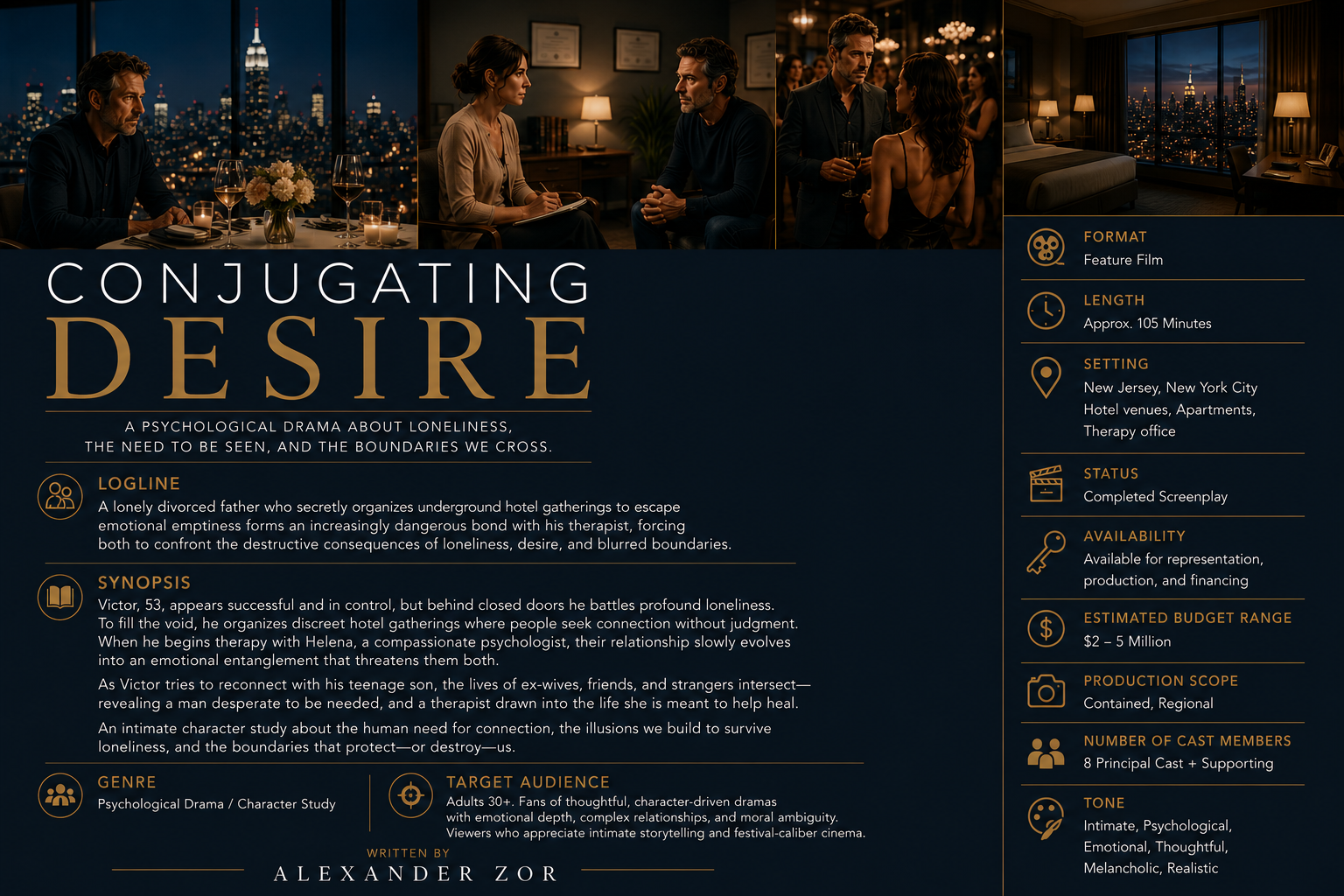 CONJUGATING
DESIRE

A PSYCHOLOGICAL DRAMA ABOUT LONELINESS, THE NEED TO BE SEEN, AND THE BOUNDARIES WE CROSS.

LOGLINE
A lonely divorced father who secretly organizes underground hotel gatherings to escape emotional emptiness forms an increasingly dangerous bond with his therapist, forcing both to confront the destructive consequences of loneliness, desire, and blurred boundaries.

SYNOPSIS
Victor, 53, appears successful and in control, but behind closed doors he battles profound loneliness. To fill the void, he organizes discreet hotel gatherings where people seek connection without judgment. When he begins therapy with Helena, a compassionate psychologist, their relationship slowly evolves into an emotional entanglement that threatens them both.

As Victor tries to reconnect with his teenage son, the lives of ex-wives, friends, and strangers intersect—revealing a man desperate to be needed, and a therapist drawn into the life she is meant to help heal.

An intimate character study about the human need for connection, the illusions we build to survive loneliness, and the boundaries that protect—or destroy—us.

GENRE
Psychological Drama / Character Study

TARGET AUDIENCE
Adults 30+. Fans of thoughtful, character-driven dramas with emotional depth, complex relationships, and moral ambiguity. Viewers who appreciate intimate storytelling and festival-caliber cinema.

WRITTEN BY
ALEXANDER ZOR

FORMAT
Feature Film

LENGTH
Approx. 105 Minutes

SETTING
New Jersey, New York City
Hotel venues, Apartments,
Therapy office

STATUS
Completed Screenplay

AVAILABILITY
Available for representation,
production, and financing

ESTIMATED BUDGET RANGE
$2 – 5 Million

PRODUCTION SCOPE
Contained, Regional

NUMBER OF CAST MEMBERS
8 Principal Cast + Supporting

TONE
Intimate, Psychological,
Emotional, Thoughtful,
Melancholic, Realistic